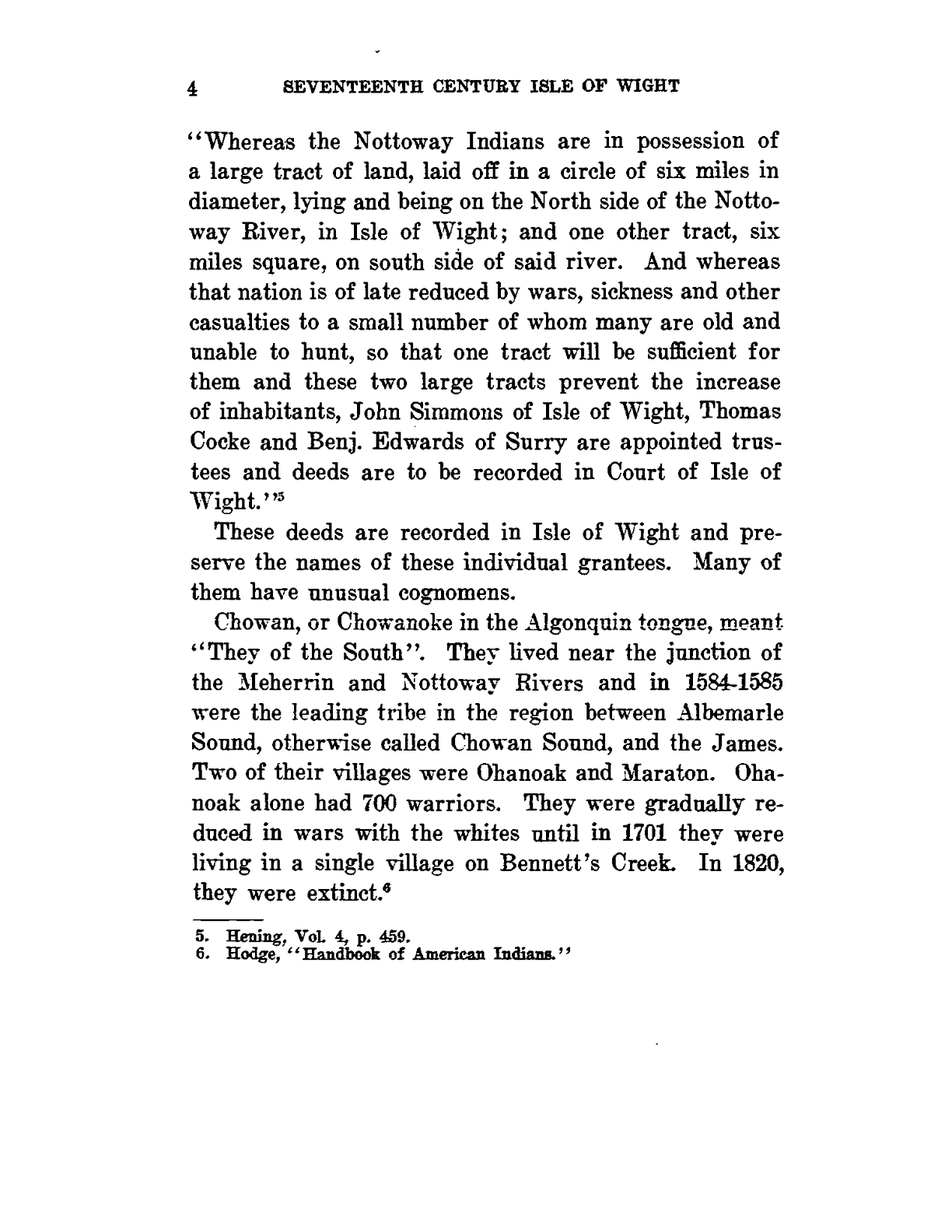 4 SEVENTEENTH CENTURY ISLE OF WIGHT

"Whereas the Nottoway Indians are in possession of a large tract of land, laid off in a circle of six miles in diameter, lying and being on the North side of the Nottoway River, in Isle of Wight; and one other tract, six miles square, on south side of said river. And whereas that nation is of late reduced by wars, sickness and other casualties to a small number of whom many are old and unable to hunt, so that one tract will be sufficient for them and these two large tracts prevent the increase of inhabitants, John Simmons of Isle of Wight, Thomas Cocke and Benj. Edwards of Surry are appointed trustees and deeds are to be recorded in Court of Isle of Wight."$^5$

These deeds are recorded in Isle of Wight and preserve the names of these individual grantees. Many of them have unusual cognomens.

Chowan, or Chowanoke in the Algonquin tongue, meant "They of the South". They lived near the junction of the Meherrin and Nottoway Rivers and in 1584-1585 were the leading tribe in the region between Albemarle Sound, otherwise called Chowan Sound, and the James. Two of their villages were Ohanoak and Maraton. Ohanoak alone had 700 warriors. They were gradually reduced in wars with the whites until in 1701 they were living in a single village on Bennett's Creek. In 1820, they were extinct.$^6$

5. Hening, Vol. 4, p. 459.
6. Hodge, "Handbook of American Indians."